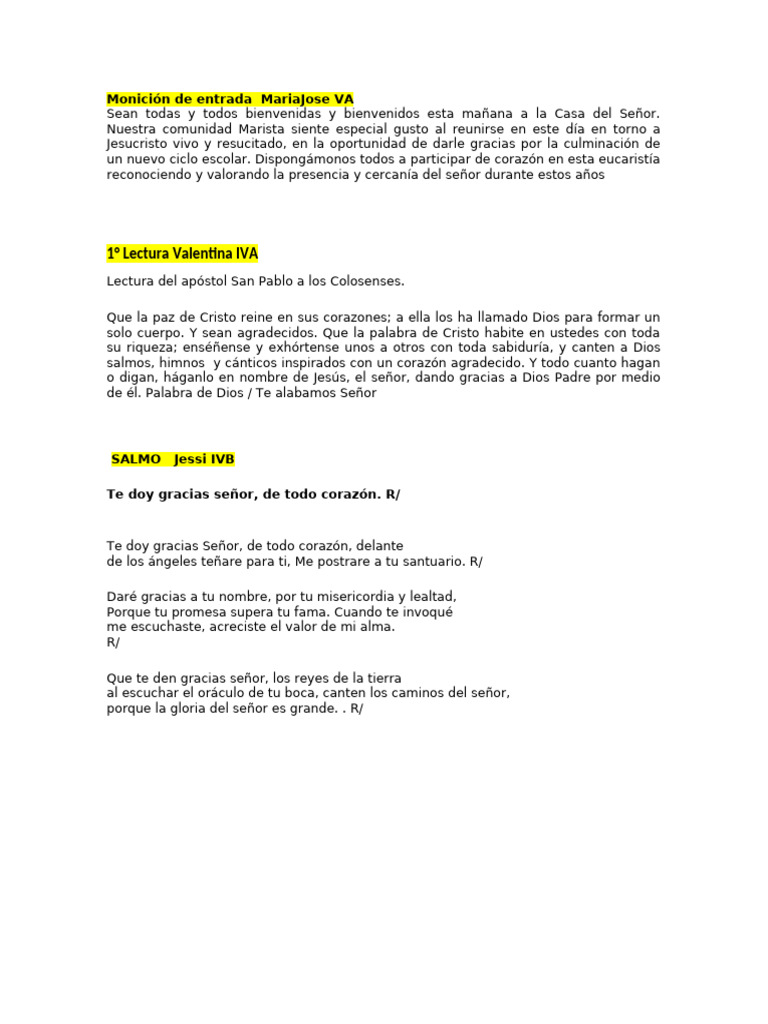 Monición de entrada MariaJose VA
Sean todas y todos bienvenidas y bienvenidos esta mañana a la Casa del Señor. Nuestra comunidad Marista siente especial gusto al reunirse en este día en torno a Jesucristo vivo y resucitado, en la oportunidad de darle gracias por la culminación de un nuevo ciclo escolar. Dispongámonos todos a participar de corazón en esta eucaristía reconociendo y valorando la presencia y cercanía del señor durante estos años

1° Lectura Valentina IVA

Lectura del apóstol San Pablo a los Colosenses.

Que la paz de Cristo reine en sus corazones; a ella los ha llamado Dios para formar un solo cuerpo. Y sean agradecidos. Que la palabra de Cristo habite en ustedes con toda su riqueza; enséñense y exhórtense unos a otros con toda sabiduría, y canten a Dios salmos, himnos y cánticos inspirados con un corazón agradecido. Y todo cuanto hagan o digan, háganlo en nombre de Jesús, el señor, dando gracias a Dios Padre por medio de él. Palabra de Dios / Te alabamos Señor

SALMO Jessi IVB

Te doy gracias señor, de todo corazón. R/

Te doy gracias Señor, de todo corazón, delante
de los ángeles teñare para ti, Me postrare a tu santuario. R/

Daré gracias a tu nombre, por tu misericordia y lealtad,
Porque tu promesa supera tu fama. Cuando te invoqué
me escuchaste, acreciste el valor de mi alma.
R/

Que te den gracias señor, los reyes de la tierra
al escuchar el oráculo de tu boca, canten los caminos del señor,
porque la gloria del señor es grande. . R/